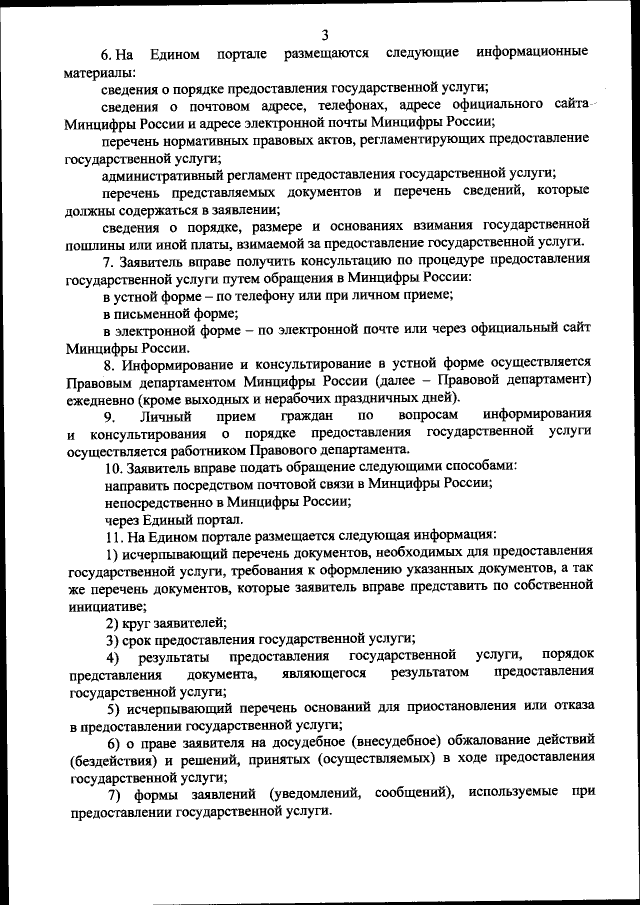 3

6. На Едином портале размещаются следующие информационные материалы:

сведения о порядке предоставления государственной услуги;

сведения о почтовом адресе, телефонах, адресе официального сайта Минцифры России и адресе электронной почты Минцифры России;

перечень нормативных правовых актов, регламентирующих предоставление государственной услуги;

административный регламент предоставления государственной услуги;

перечень представляемых документов и перечень сведений, которые должны содержаться в заявлении;

сведения о порядке, размере и основаниях взимания государственной пошлины или иной платы, взимаемой за предоставление государственной услуги.

7. Заявитель вправе получить консультацию по процедуре предоставления государственной услуги путем обращения в Минцифры России:

в устной форме – по телефону или при личном приеме;

в письменной форме;

в электронной форме – по электронной почте или через официальный сайт Минцифры России.

8. Информирование и консультирование в устной форме осуществляется Правовым департаментом Минцифры России (далее – Правовой департамент) ежедневно (кроме выходных и нерабочих праздничных дней).

9. Личный прием граждан по вопросам информирования и консультирования о порядке предоставления государственной услуги осуществляется работником Правового департамента.

10. Заявитель вправе подать обращение следующими способами:

направить посредством почтовой связи в Минцифры России;

непосредственно в Минцифры России;

через Единый портал.

11. На Едином портале размещается следующая информация:

1) исчерпывающий перечень документов, необходимых для предоставления государственной услуги, требования к оформлению указанных документов, а так же перечень документов, которые заявитель вправе представить по собственной инициативе;

2) круг заявителей;

3) срок предоставления государственной услуги;

4) результаты предоставления государственной услуги, порядок представления документа, являющегося результатом предоставления государственной услуги;

5) исчерпывающий перечень оснований для приостановления или отказа в предоставлении государственной услуги;

6) о праве заявителя на досудебное (внесудебное) обжалование действий (бездействия) и решений, принятых (осуществляемых) в ходе предоставления государственной услуги;

7) формы заявлений (уведомлений, сообщений), используемые при предоставлении государственной услуги.